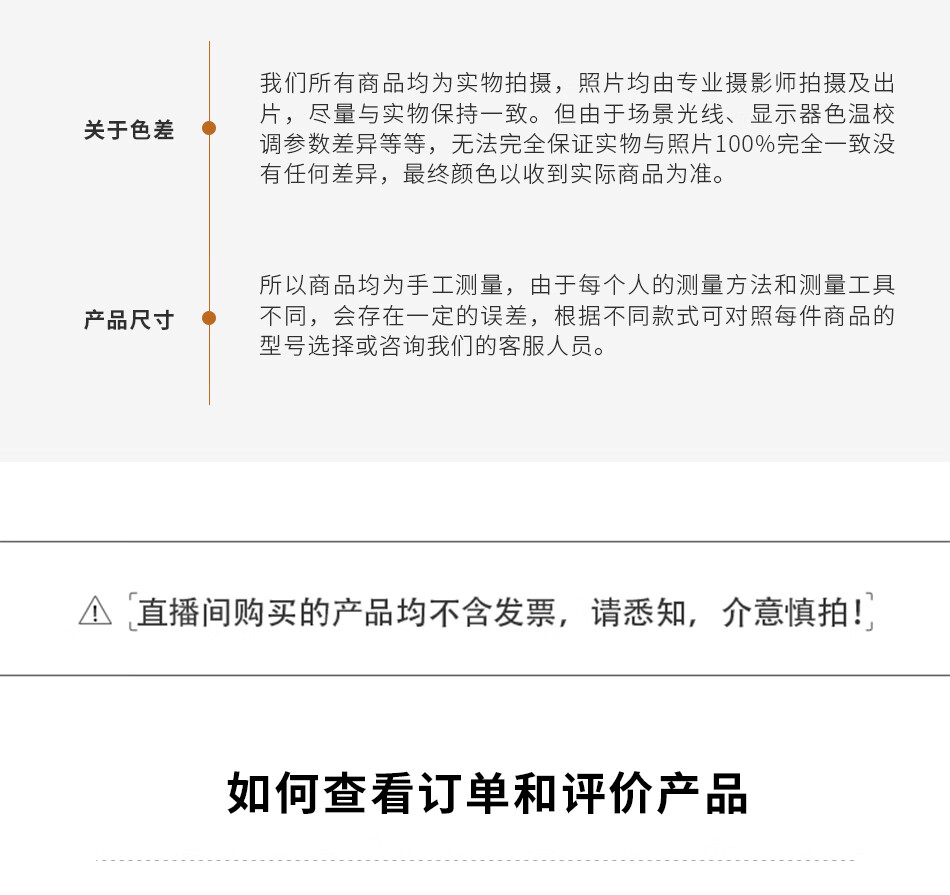 关于色差

我们所有商品均为实物拍摄，照片均由专业摄影师拍摄及出片，尽量与实物保持一致。但由于场景光线、显示器色温校调参数差异等等，无法完全保证实物与照片100%完全一致没有任何差异，最终颜色以收到实际商品为准。

产品尺寸

所以商品均为手工测量，由于每个人的测量方法和测量工具不同，会存在一定的误差，根据不同款式可对照每件商品的型号选择或咨询我们的客服人员。

直播间购买的产品均不含发票，请悉知，介意慎拍！

如何查看订单和评价产品